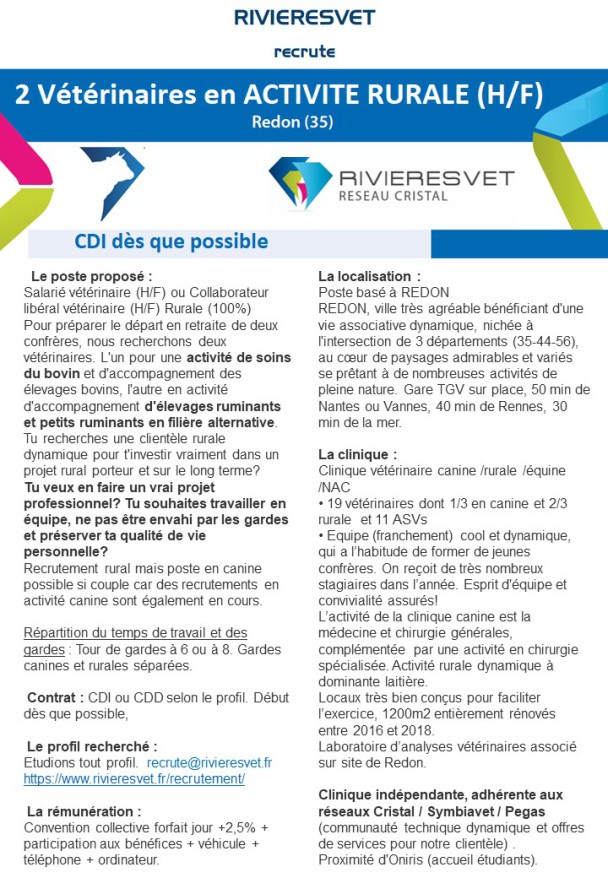 RIVIERESVET

recrute

2 Vétérinaires en ACTIVITE RURALE (H/F)

Redon (35)

RIVIERESVET
RESEAU CRISTAL

CDI dès que possible

Le poste proposé :
Salarié vétérinaire (H/F) ou Collaborateur libéral vétérinaire (H/F) Rurale (100%)
Pour préparer le départ en retraite de deux confrères, nous recherchons deux vétérinaires. L'un pour une activité de soins du bovin et d'accompagnement des élevages bovins, l'autre en activité d'accompagnement d'élevages ruminants et petits ruminants en filière alternative.
Tu recherches une clientèle rurale dynamique pour t'investir vraiment dans un projet rural porteur et sur le long terme?
Tu veux en faire un vrai projet professionnel? Tu souhaites travailler en équipe, ne pas être envahi par les gardes et préserver ta qualité de vie personnelle?
Recrutement rural mais poste en canine possible si couple car des recrutements en activité canine sont également en cours.

Répartition du temps de travail et des gardes : Tour de gardes à 6 ou à 8. Gardes canines et rurales séparées.

Contrat : CDI ou CDD selon le profil. Début dès que possible,

Le profil recherché :
Etudions tout profil. recrute@rivieresvet.fr
https://www.rivieresvet.fr/recrutement/

La rémunération :
Convention collective forfait jour +2,5% + participation aux bénéfices + véhicule + téléphone + ordinateur.

La localisation :
Poste basé à REDON
REDON, ville très agréable bénéficiant d'une vie associative dynamique, nichée à l'intersection de 3 départements (35-44-56), au cœur de paysages admirables et variés se prêtant à de nombreuses activités de pleine nature. Gare TGV sur place, 50 min de Nantes ou Vannes, 40 min de Rennes, 30 min de la mer.

La clinique :
Clinique vétérinaire canine /rurale /équine /NAC
• 19 vétérinaires dont 1/3 en canine et 2/3 rurale et 11 ASVs
• Equipe (franchement) cool et dynamique, qui a l'habitude de former de jeunes confrères. On reçoit de très nombreux stagiaires dans l'année. Esprit d'équipe et convivialité assurés!
L'activité de la clinique canine est la médecine et chirurgie générales, complémentée par une activité en chirurgie spécialisée. Activité rurale dynamique à dominante laitière.
Locaux très bien conçus pour faciliter l'exercice, 1200m2 entièrement rénovés entre 2016 et 2018.
Laboratoire d'analyses vétérinaires associé sur site de Redon.

Clinique indépendante, adhérente aux réseaux Cristal / Symbiavet / Pegas
(communauté technique dynamique et offres de services pour notre clientèle) .
Proximité d'Oniris (accueil étudiants).